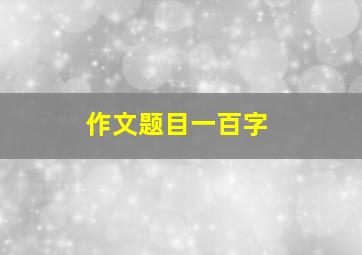 作文题目一百字